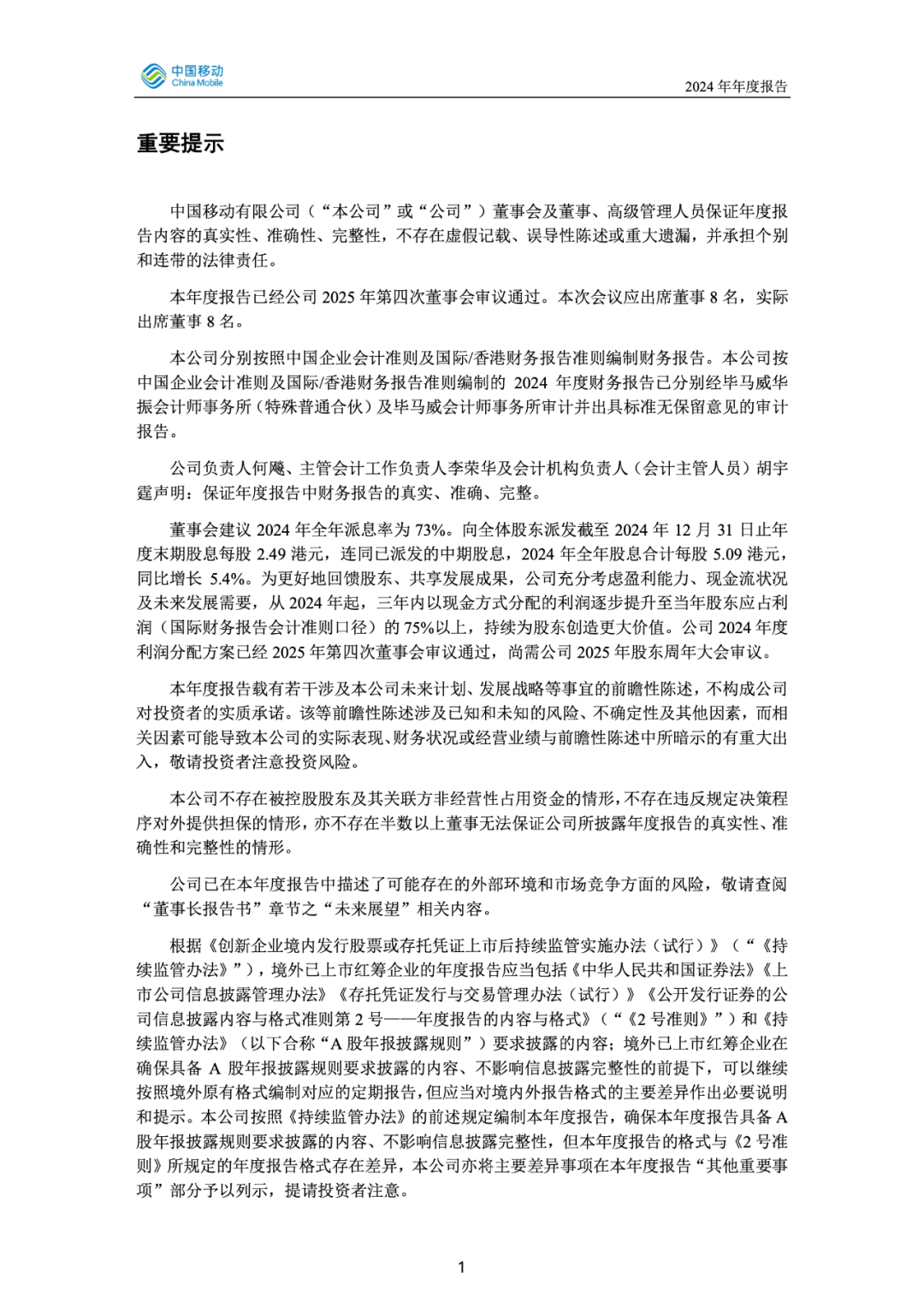 中国移动
China Mobile

2024 年年度报告

重要提示

中国移动有限公司（“本公司”或“公司”）董事会及董事、高级管理人员保证年度报告内容的真实性、准确性、完整性，不存在虚假记载、误导性陈述或重大遗漏，并承担个别和连带的法律责任。

本年度报告已经公司 2025 年第四次董事会审议通过。本次会议应出席董事 8 名，实际出席董事 8 名。

本公司分别按照中国企业会计准则及国际/香港财务报告准则编制财务报告。本公司按中国企业会计准则及国际/香港财务报告准则编制的 2024 年度财务报告已分别经毕马威华振会计师事务所（特殊普通合伙）及毕马威会计师事务所审计并出具标准无保留意见的审计报告。

公司负责人何飚、主管会计工作负责人李荣华及会计机构负责人（会计主管人员）胡宇霆声明：保证年度报告中财务报告的真实、准确、完整。

董事会建议 2024 年全年派息率为 73%。向全体股东派发截至 2024 年 12 月 31 日止年度末期股息每股 2.49 港元，连同已派发的中期股息，2024 年全年股息合计每股 5.09 港元，同比增长 5.4%。为更好地回馈股东、共享发展成果，公司充分考虑盈利能力、现金流状况及未来发展需要，从 2024 年起，三年内以现金方式分配的利润逐步提升至当年股东应占利润（国际财务报告会计准则口径）的 75%以上，持续为股东创造更大价值。公司 2024 年度利润分配方案已经 2025 年第四次董事会审议通过，尚需公司 2025 年股东周年大会审议。

本年度报告载有若干涉及本公司未来计划、发展战略等事宜的前瞻性陈述，不构成公司对投资者的实质承诺。该等前瞻性陈述涉及已知和未知的风险、不确定性及其他因素，而相关因素可能导致本公司的实际表现、财务状况或经营业绩与前瞻性陈述中所暗示的有重大出入，敬请投资者注意投资风险。

本公司不存在被控股股东及其关联方非经营性占用资金的情形，不存在违反规定决策程序对外提供担保的情形，亦不存在半数以上董事无法保证公司所披露年度报告的真实性、准确性和完整性的情形。

公司已在本年度报告中描述了可能存在的外部环境和市场竞争方面的风险，敬请查阅“董事长报告书”章节之“未来展望”相关内容。

根据《创新企业境内发行股票或存托凭证上市后持续监管实施办法（试行）》（“《持续监管办法》”），境外已上市红筹企业的年度报告应当包括《中华人民共和国证券法》《上市公司信息披露管理办法》《存托凭证发行与交易管理办法（试行）》《公开发行证券的公司信息披露内容与格式准则第 2 号——年度报告的内容与格式》（“《2 号准则》”）和《持续监管办法》（以下合称“A 股年报披露规则”）要求披露的内容；境外已上市红筹企业在确保具备 A 股年报披露规则要求披露的内容、不影响信息披露完整性的前提下，可以继续按照境外原有格式编制对应的定期报告，但应当对境内外报告格式的主要差异作出必要说明和提示。本公司按照《持续监管办法》的前述规定编制本年度报告，确保本年度报告具备 A 股年报披露规则要求披露的内容、不影响信息披露完整性，但本年度报告的格式与《2 号准则》所规定的年度报告格式存在差异，本公司亦将主要差异事项在本年度报告“其他重要事项”部分予以列示，提请投资者注意。

1